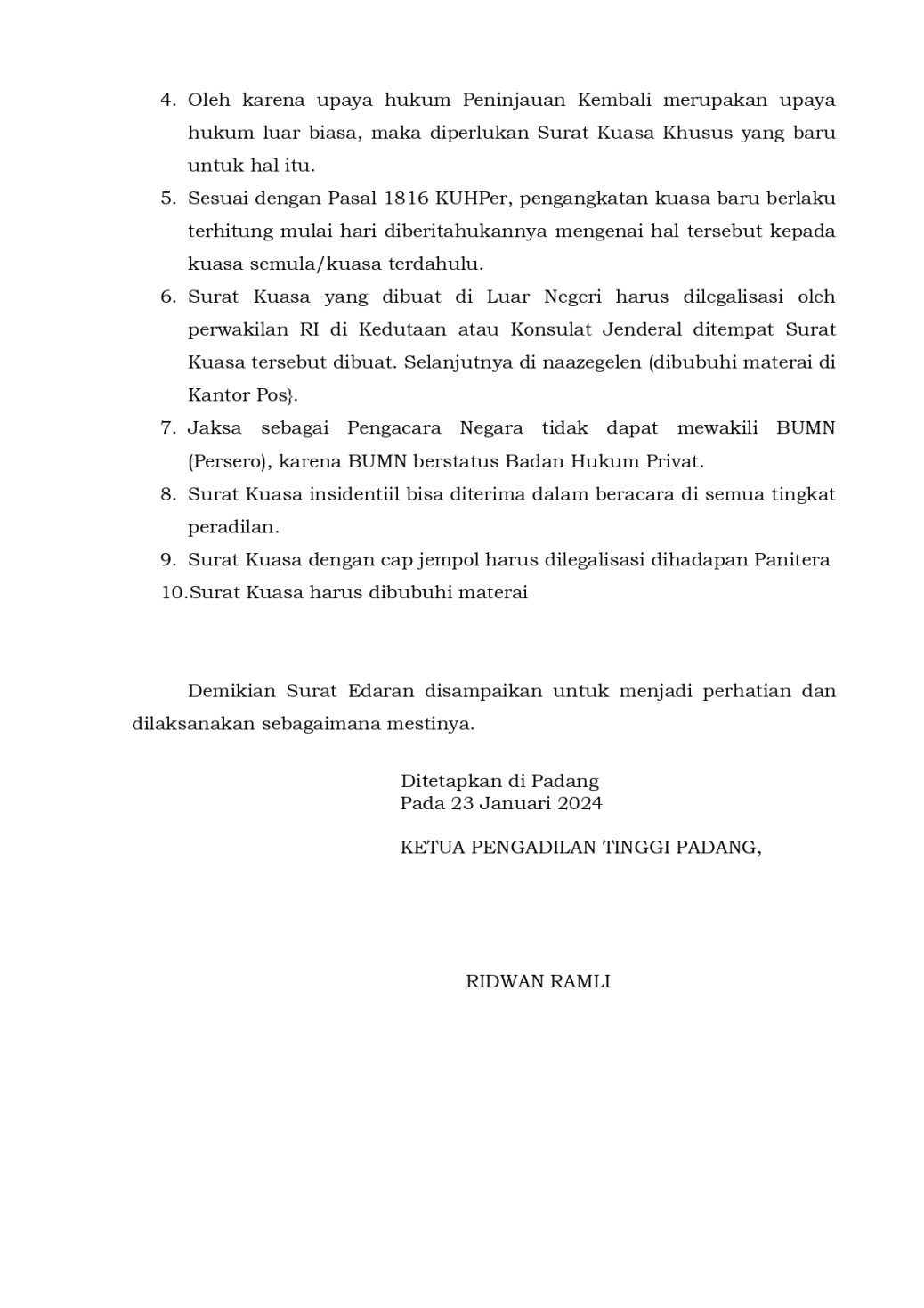 4. Oleh karena upaya hukum Peninjauan Kembali merupakan upaya hukum luar biasa, maka diperlukan Surat Kuasa Khusus yang baru untuk hal itu.

5. Sesuai dengan Pasal 1816 KUHPer, pengangkatan kuasa baru berlaku terhitung mulai hari diberitahukannya mengenai hal tersebut kepada kuasa semula/kuasa terdahulu.

6. Surat Kuasa yang dibuat di Luar Negeri harus dilegalisasi oleh perwakilan RI di Kedutaan atau Konsulat Jenderal ditempat Surat Kuasa tersebut dibuat. Selanjutnya di naazegelen (dibubuhi materai di Kantor Pos}.

7. Jaksa sebagai Pengacara Negara tidak dapat mewakili BUMN (Persero), karena BUMN berstatus Badan Hukum Privat.

8. Surat Kuasa insidentiil bisa diterima dalam beracara di semua tingkat peradilan.

9. Surat Kuasa dengan cap jempol harus dilegalisasi dihadapan Panitera

10.Surat Kuasa harus dibubuhi materai

Demikian Surat Edaran disampaikan untuk menjadi perhatian dan dilaksanakan sebagaimana mestinya.

Ditetapkan di Padang
Pada 23 Januari 2024

KETUA PENGADILAN TINGGI PADANG,

RIDWAN RAMLI